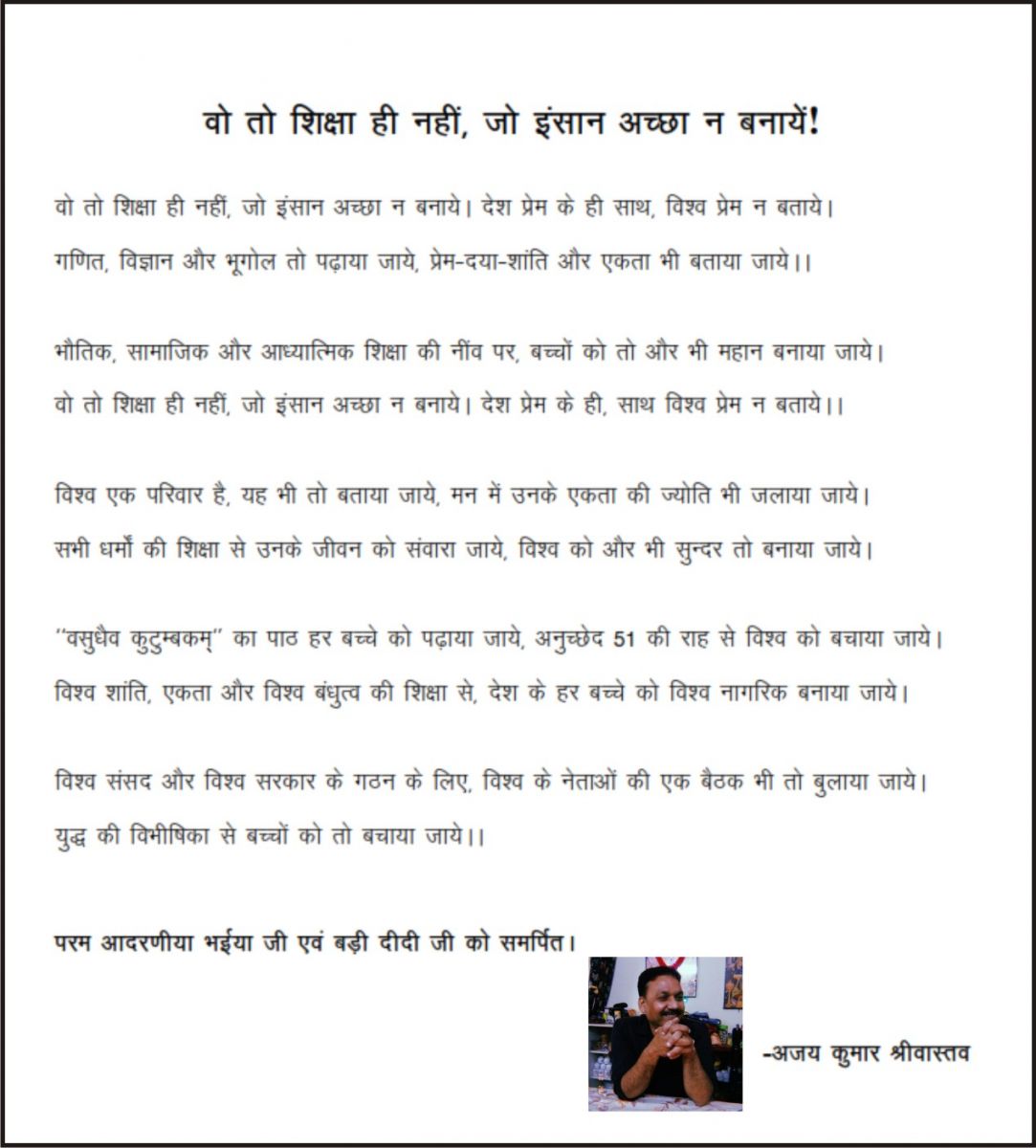 वो तो शिक्षा ही नहीं, जो इंसान अच्छा न बनायें!

वो तो शिक्षा ही नहीं, जो इंसान अच्छा न बनाये। देश प्रेम के ही साथ, विश्व प्रेम न बताये।
गणित, विज्ञान और भूगोल तो पढ़ाया जाये, प्रेम-दया-शांति और एकता भी बताया जाये।।

भौतिक, सामाजिक और आध्यात्मिक शिक्षा की नींव पर, बच्चों को तो और भी महान बनाया जाये।
वो तो शिक्षा ही नहीं, जो इंसान अच्छा न बनाये। देश प्रेम के ही, साथ विश्व प्रेम न बताये।।

विश्व एक परिवार है, यह भी तो बताया जाये, मन में उनके एकता की ज्योति भी जलाया जाये।
सभी धर्मों की शिक्षा से उनके जीवन को संवारा जाये, विश्व को और भी सुन्दर तो बनाया जाये।

"वसुधैव कुटुम्बकम्" का पाठ हर बच्चे को पढ़ाया जाये, अनुच्छेद 51 की राह से विश्व को बचाया जाये।
विश्व शांति, एकता और विश्व बंधुत्व की शिक्षा से, देश के हर बच्चे को विश्व नागरिक बनाया जाये।

विश्व संसद और विश्व सरकार के गठन के लिए, विश्व के नेताओं की एक बैठक भी तो बुलाया जाये।
युद्ध की विभीषिका से बच्चों को तो बचाया जाये।।

परम आदरणीया भईया जी एवं बड़ी दीदी जी को समर्पित।

-अजय कुमार श्रीवास्तव